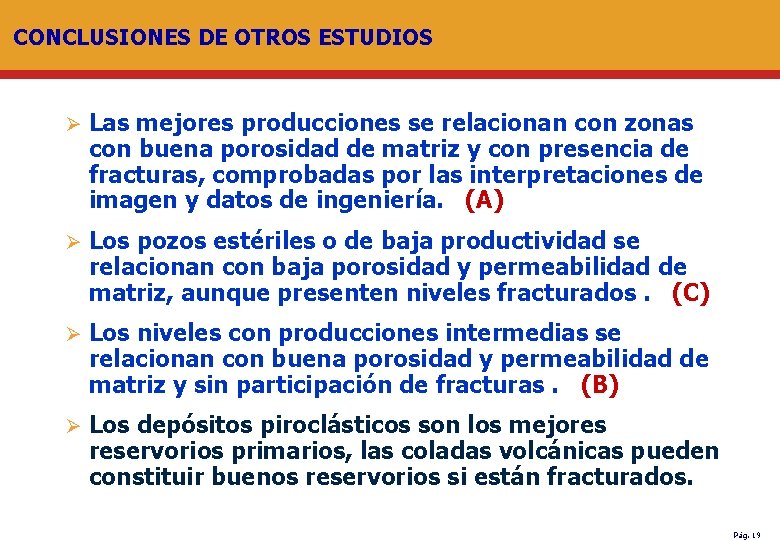 CONCLUSIONES DE OTROS ESTUDIOS

➢ Las mejores producciones se relacionan con zonas con buena porosidad de matriz y con presencia de fracturas, comprobadas por las interpretaciones de imagen y datos de ingeniería. (A)

➢ Los pozos estériles o de baja productividad se relacionan con baja porosidad y permeabilidad de matriz, aunque presenten niveles fracturados . (C)

➢ Los niveles con producciones intermedias se relacionan con buena porosidad y permeabilidad de matriz y sin participación de fracturas . (B)

➢ Los depósitos piroclásticos son los mejores reservorios primarios, las coladas volcánicas pueden constituir buenos reservorios si están fracturados.

Pág. 19